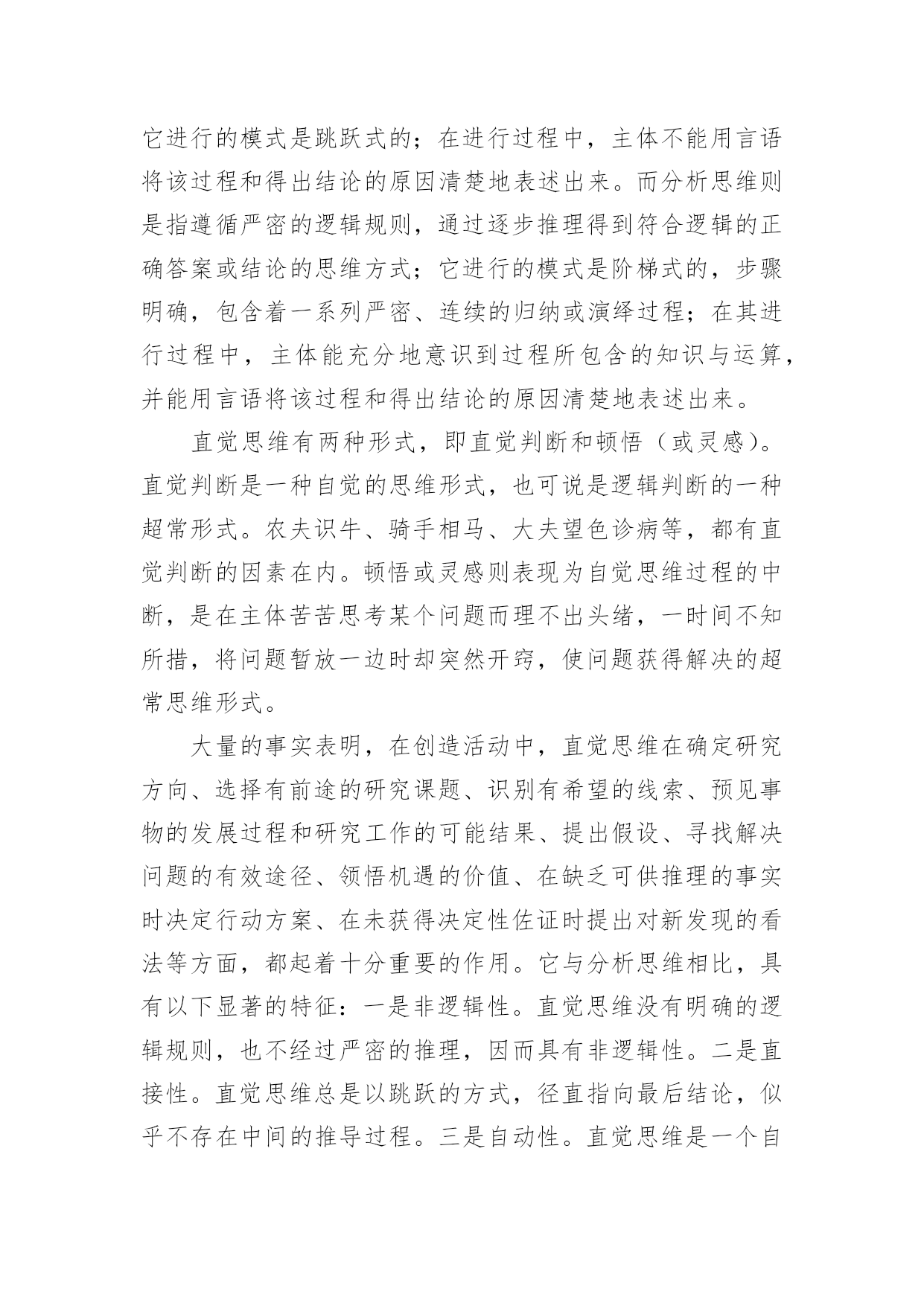 它进行的模式是跳跃式的；在进行过程中，主体不能用言语将该过程和得出结论的原因清楚地表述出来。而分析思维则是指遵循严密的逻辑规则，通过逐步推理得到符合逻辑的正确答案或结论的思维方式；它进行的模式是阶梯式的，步骤明确，包含着一系列严密、连续的归纳或演绎过程；在其进行过程中，主体能充分地意识到过程所包含的知识与运算，并能用言语将该过程和得出结论的原因清楚地表述出来。

直觉思维有两种形式，即直觉判断和顿悟（或灵感）。直觉判断是一种自觉的思维形式，也可说是逻辑判断的一种超常形式。农夫识牛、骑手相马、大夫望色诊病等，都有直觉判断的因素在内。顿悟或灵感则表现为自觉思维过程的中断，是在主体苦苦思考某个问题而理不出头绪，一时间不知所措，将问题暂放一边时却突然开窍，使问题获得解决的超常思维形式。

大量的事实表明，在创造活动中，直觉思维在确定研究方向、选择有前途的研究课题、识别有希望的线索、预见事物的发展过程和研究工作的可能结果、提出假设、寻找解决问题的有效途径、领悟机遇的价值、在缺乏可供推理的事实时决定行动方案、在未获得决定性佐证时提出对新发现的看法等方面，都起着十分重要的作用。它与分析思维相比，具有以下显著的特征：一是非逻辑性。直觉思维没有明确的逻辑规则，也不经过严密的推理，因而具有非逻辑性。二是直接性。直觉思维总是以跳跃的方式，径直指向最后结论，似乎不存在中间的推导过程。三是自动性。直觉思维是一个自